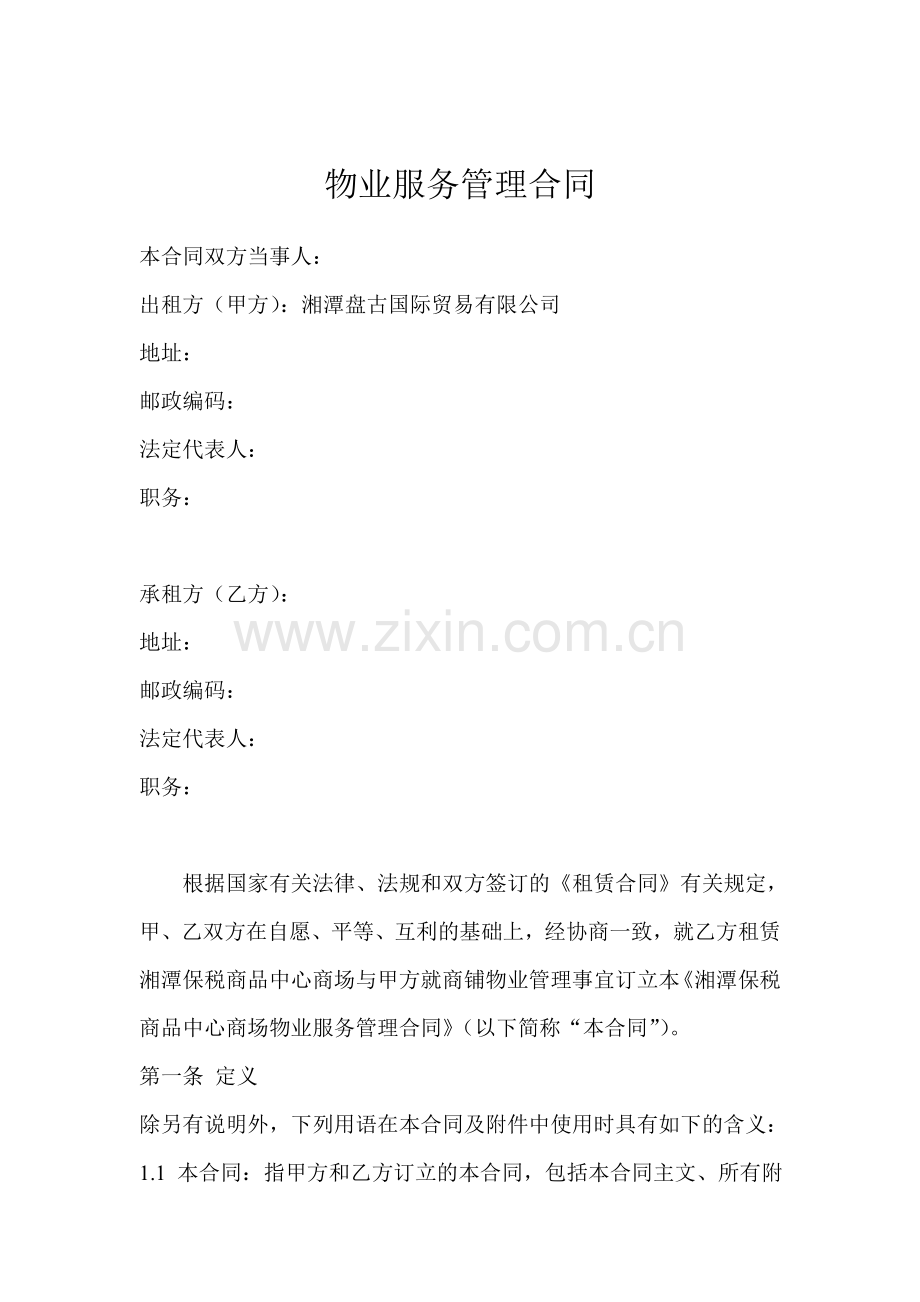 物业服务管理合同

本合同双方当事人：

出租方（甲方）：湘潭盘古国际贸易有限公司

地址：

邮政编码：

法定代表人：

职务：

承租方（乙方）：

地址：

www.zixin.com.cn

邮政编码：

法定代表人：

职务：

根据国家有关法律、法规和双方签订的《租赁合同》有关规定，甲、乙双方在自愿、平等、互利的基础上，经协商一致，就乙方租赁湘潭保税商品中心商场与甲方就商铺物业管理事宜订立本《湘潭保税商品中心商场物业服务管理合同》（以下简称“本合同”）。

第一条 定义

除另有说明外，下列用语在本合同及附件中使用时具有如下的含义：

1.1 本合同：指甲方和乙方订立的本合同，包括本合同主文、所有附